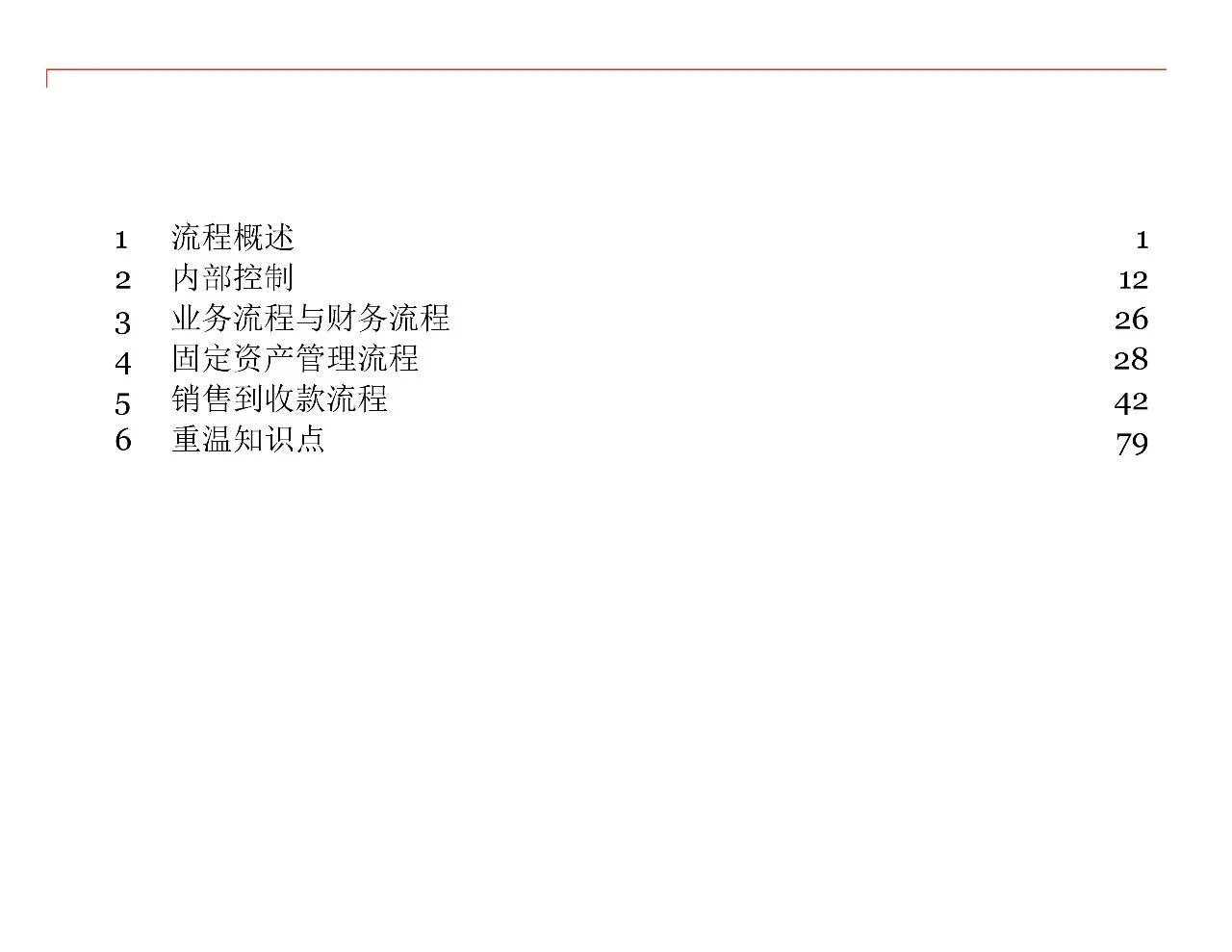 1 流程概述 1
2 内部控制 12
3 业务流程与财务流程 26
4 固定资产管理流程 28
5 销售到收款流程 42
6 重温知识点 79